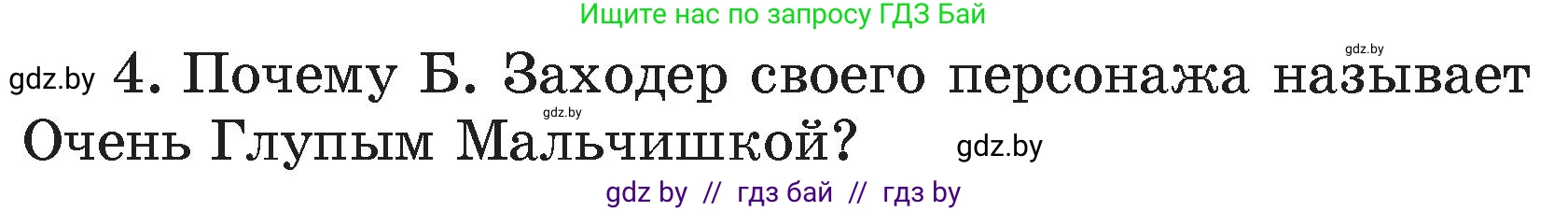 Ищите нас по запросу ГДЗ Бай

gdz.by

gdz.by 4. Почему Б. Заходер своего персонажа называет Очень Глупым Мальчишкой?

gdz.by

gdz.by

gdz by // гдз бай // гдз by